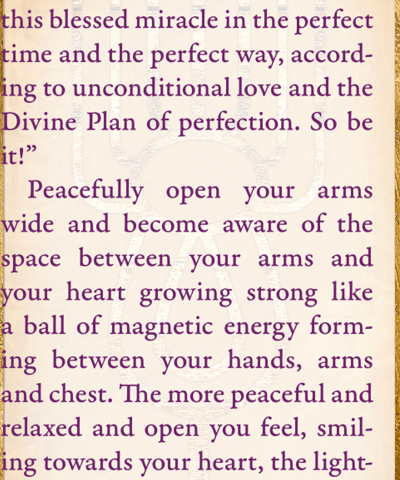 this blessed miracle in the perfect time and the perfect way, according to unconditional love and the Divine Plan of perfection. So be it!"

Peacefully open your arms wide and become aware of the space between your arms and your heart growing strong like a ball of magnetic energy forming between your hands, arms and chest. The more peaceful and relaxed and open you feel, smiling towards your heart, the light-